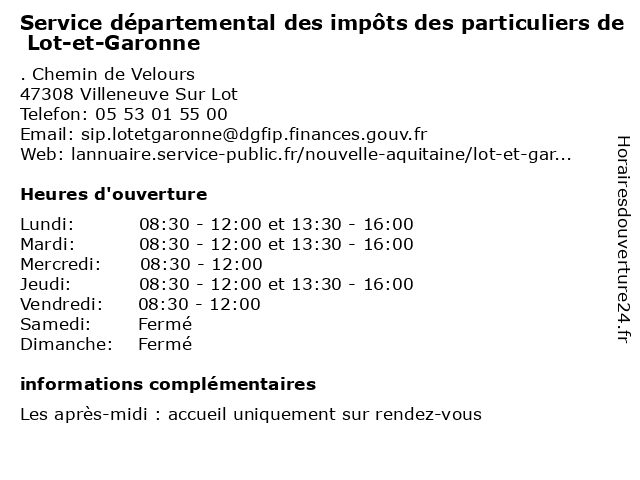 Service départemental des impôts des particuliers de Lot-et-Garonne

. Chemin de Velours
47308 Villeneuve Sur Lot
Telefon: 05 53 01 55 00
Email: sip.lotetgaronne@dgfip.finances.gouv.fr
Web: lannuaire.service-public.fr/nouvelle-aquitaine/lot-et-gar...

Heures d'ouverture

| | |
|---|---|
| Lundi: | 08:30 - 12:00 et 13:30 - 16:00 |
| Mardi: | 08:30 - 12:00 et 13:30 - 16:00 |
| Mercredi: | 08:30 - 12:00 |
| Jeudi: | 08:30 - 12:00 et 13:30 - 16:00 |
| Vendredi: | 08:30 - 12:00 |
| Samedi: | Fermé |
| Dimanche: | Fermé |

informations complémentaires

Les après-midi : accueil uniquement sur rendez-vous

Horairesdouverture24.fr